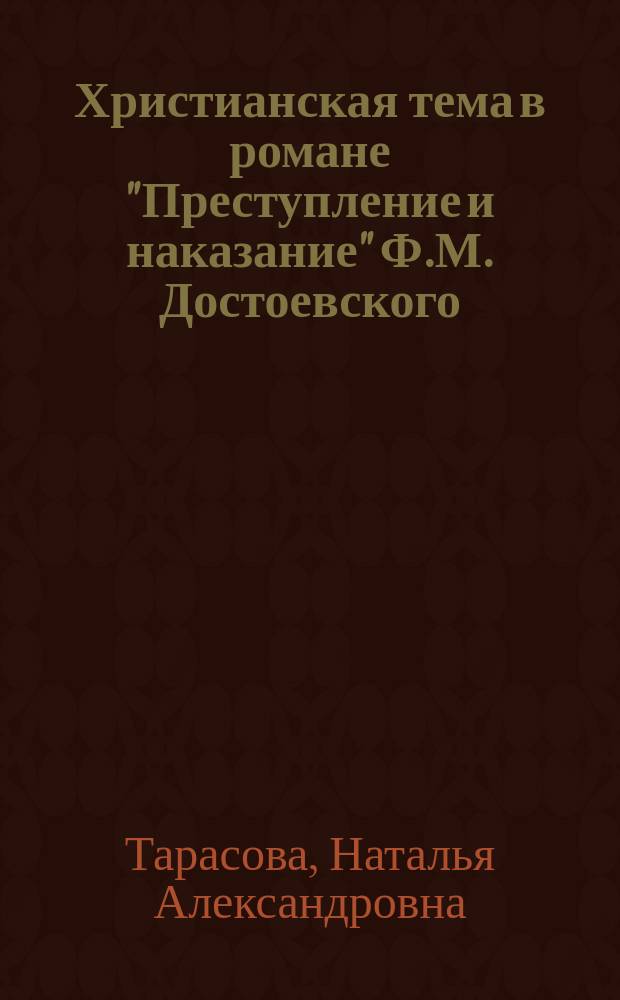 Христианская тема в романе "Преступление и наказание" Ф.М. Достоевского

Тарасова, Наталья Александровна